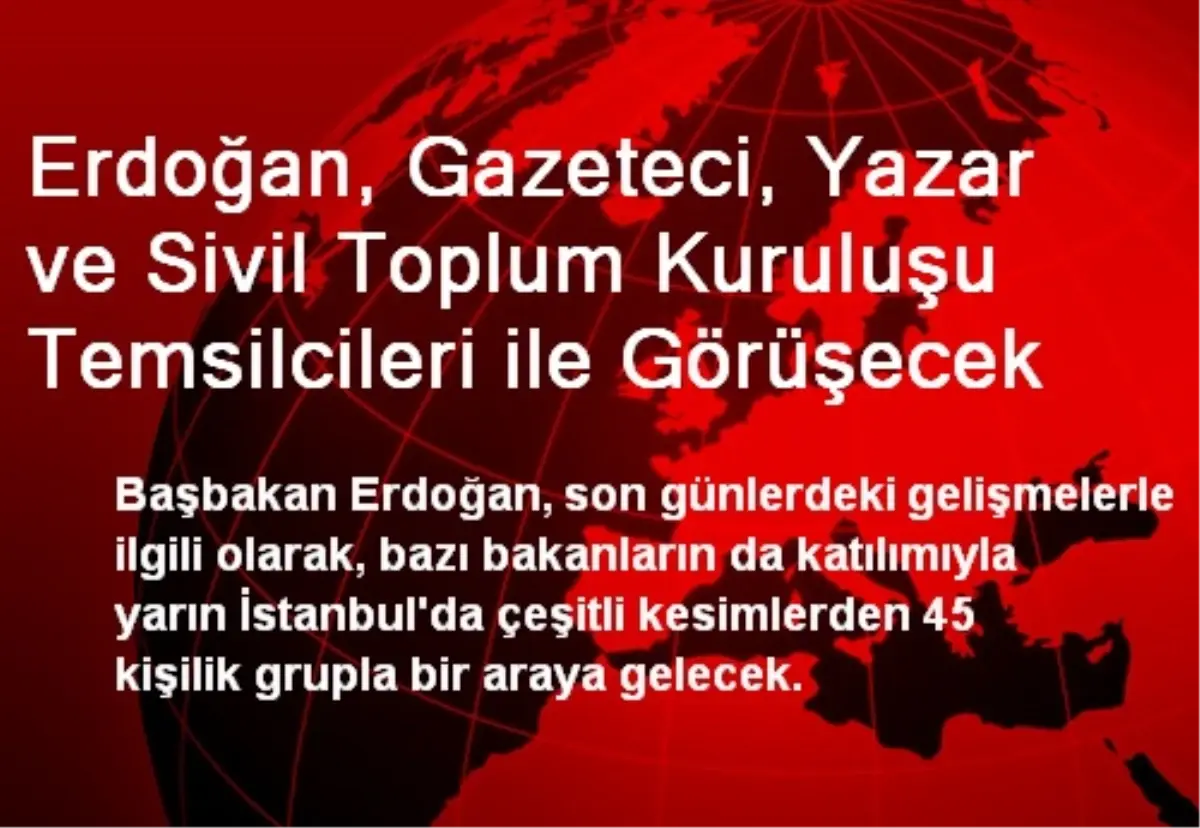 Erdoğan, Gazeteci, Yazar ve Sivil Toplum Kuruluşu Temsilcileri ile Görüşecek

Başbakan Erdoğan, son günlerdeki gelişmelerle ilgili olarak, bazı bakanların da katılımıyla yarın İstanbul'da çeşitli kesimlerden 45 kişilik grupla bir araya gelecek.